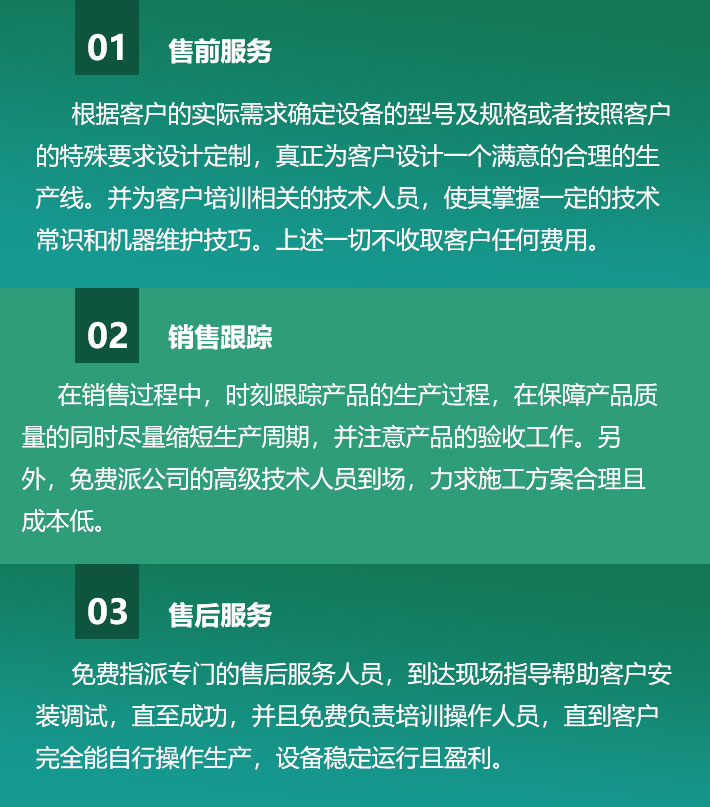 01 售前服务

根据客户的实际需求确定设备的型号及规格或者按照客户的特殊要求设计定制，真正为客户设计一个满意的合理的生产线。并为客户培训相关的技术人员，使其掌握一定的技术常识和机器维护技巧。上述一切不收取客户任何费用。

02 销售跟踪

在销售过程中，时刻跟踪产品的生产过程，在保障产品质量的同时尽量缩短生产周期，并注意产品的验收工作。另外，免费派公司的高级技术人员到场，力求施工方案合理且成本低。

03 售后服务

免费指派专门的售后服务人员，到达现场指导帮助客户安装调试，直至成功，并且免费负责培训操作人员，直到客户完全能自行操作生产，设备稳定运行且盈利。